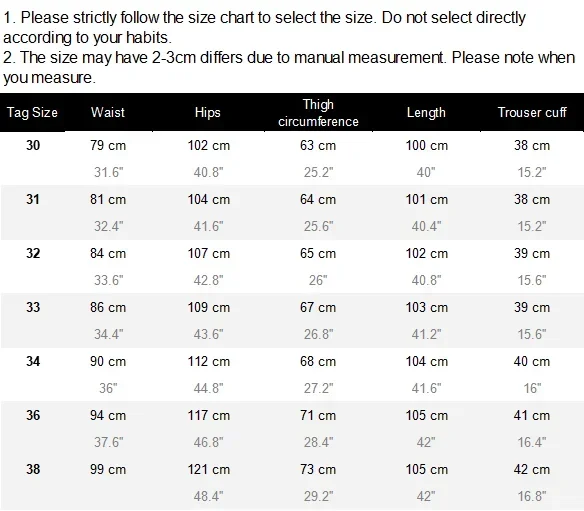 1. Please strictly follow the size chart to select the size. Do not select directly according to your habits.
2. The size may have 2-3cm differs due to manual measurement. Please note when you measure.

| Tag Size | Waist | Hips | Thigh circumference | Length | Trouser cuff |
|---|---|---|---|---|---|
| 30 | 79 cm | 102 cm | 63 cm | 100 cm | 38 cm |
| | 31.6" | 40.8" | 25.2" | 40" | 15.2" |
| 31 | 81 cm | 104 cm | 64 cm | 101 cm | 38 cm |
| | 32.4" | 41.6" | 25.6" | 40.4" | 15.2" |
| 32 | 84 cm | 107 cm | 65 cm | 102 cm | 39 cm |
| | 33.6" | 42.8" | 26" | 40.8" | 15.6" |
| 33 | 86 cm | 109 cm | 67 cm | 103 cm | 39 cm |
| | 34.4" | 43.6" | 26.8" | 41.2" | 15.6" |
| 34 | 90 cm | 112 cm | 68 cm | 104 cm | 40 cm |
| | 36" | 44.8" | 27.2" | 41.6" | 16" |
| 36 | 94 cm | 117 cm | 71 cm | 105 cm | 41 cm |
| | 37.6" | 46.8" | 28.4" | 42" | 16.4" |
| 38 | 99 cm | 121 cm | 73 cm | 105 cm | 42 cm |
| | | 48.4" | 29.2" | 42" | 16.8" |